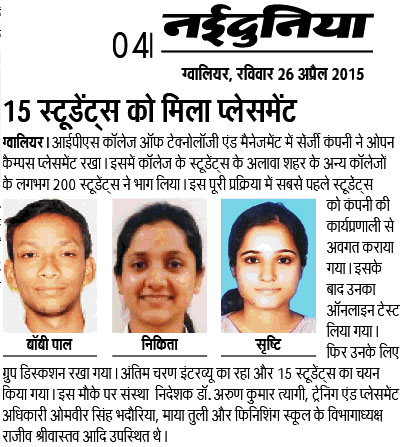 04| नईदुनिया

ग्वालियर, रविवार 26 अप्रैल 2015

15 स्टूडेंट्स को मिला प्लेसमेंट

ग्वालियर। आईपीएस कॉलेज ऑफ टेक्नोलॉजी एंड मैनेजमेंट में सेर्जी कंपनी ने ओपन कैम्पस प्लेसमेंट रखा। इसमें कॉलेज के स्टूडेंट्स के अलावा शहर के अन्य कॉलेजों के लगभग 200 स्टूडेंट्स ने भाग लिया। इस पूरी प्रक्रिया में सबसे पहले स्टूडेंट्स को कंपनी की कार्यप्रणाली से अवगत कराया गया। इसके बाद उनका ऑनलाइन टेस्ट लिया गया। फिर उनके लिए ग्रुप डिस्कशन रखा गया। अंतिम चरण इंटरव्यू का रहा और 15 स्टूडेंट्स का चयन किया गया। इस मौके पर संस्था निदेशक डॉ. अरुण कुमार त्यागी, ट्रेनिंग एंड प्लेसमेंट अधिकारी ओमवीर सिंह भदौरिया, माया तुली और फिनिशिंग स्कूल के विभागाध्यक्ष राजीव श्रीवास्तव आदि उपस्थित थे।

बॉबी पाल

निकिता

सृष्टि